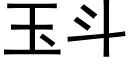 玉斗